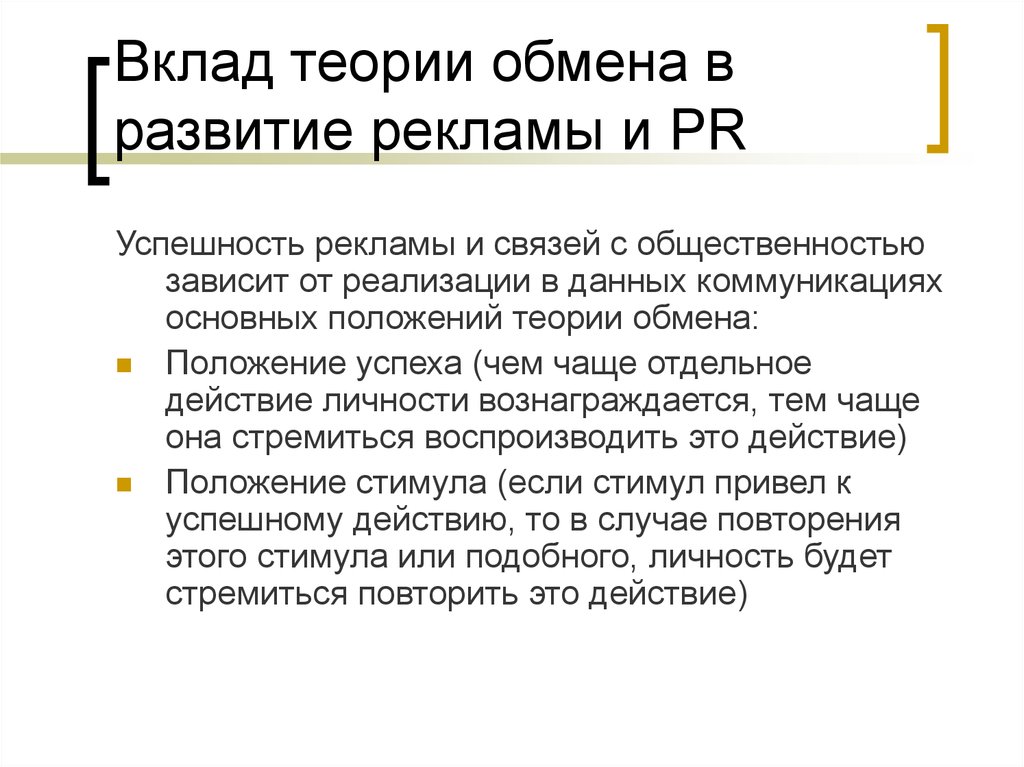 Вклад теории обмена в развитие рекламы и PR

Успешность рекламы и связей с общественностью зависит от реализации в данных коммуникациях основных положений теории обмена:

Положение успеха (чем чаще отдельное действие личности вознаграждается, тем чаще она стремиться воспроизводить это действие)

Положение стимула (если стимул привел к успешному действию, то в случае повторения этого стимула или подобного, личность будет стремиться повторить это действие)